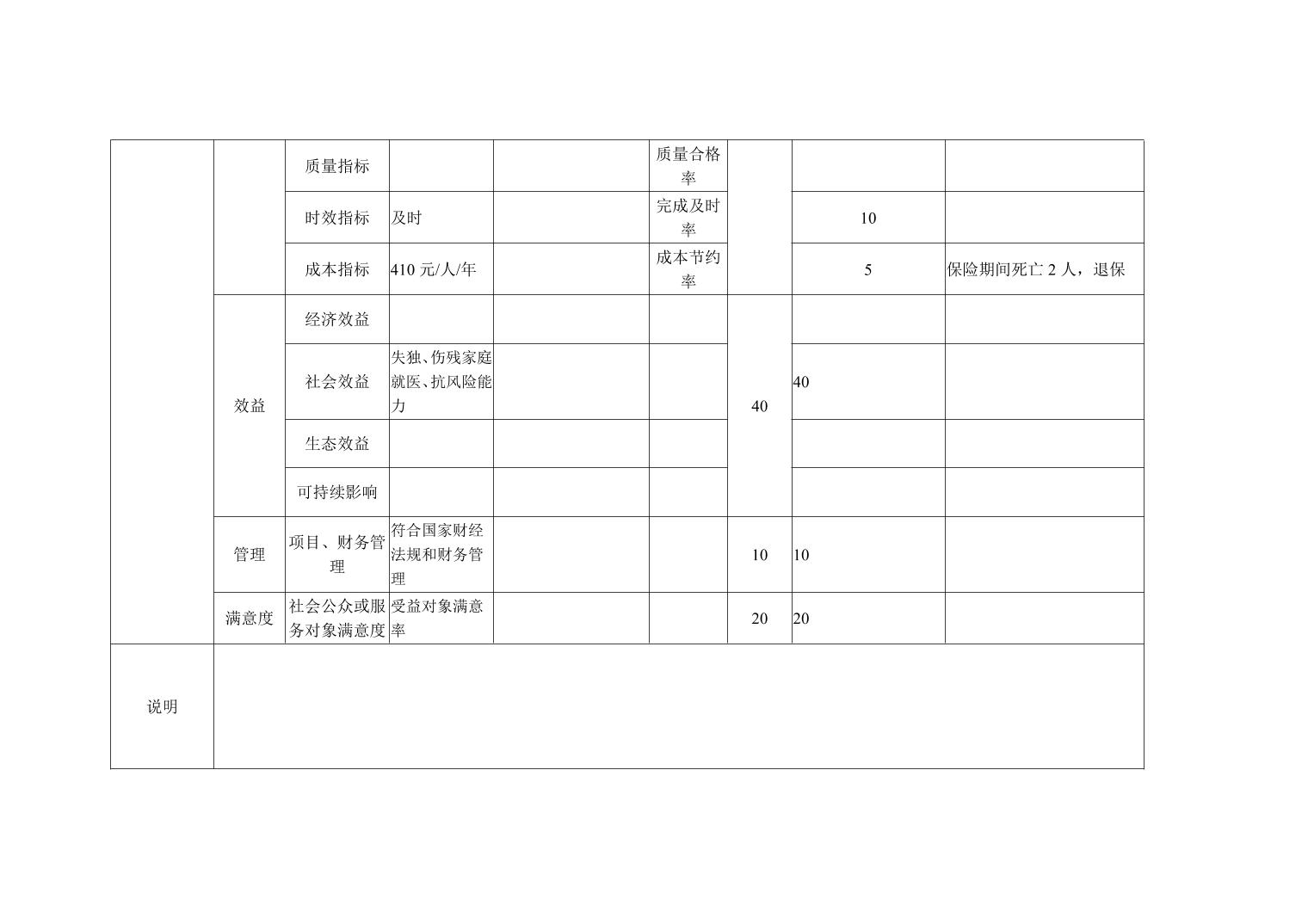 |  |  | 质量指标 |  |  | 质量合格率 |  |  |  |
|---|---|---|---|---|---|---|---|---|
|  |  | 时效指标 | 及时 |  | 完成及时率 |  | 10 |  |
|  |  | 成本指标 | 410元/人/年 |  | 成本节约率 |  | 5 | 保险期间死亡2人，退保 |
|  | 效益 | 经济效益 |  |  |  | 40 |  |  |
|  |  | 社会效益 | 失独、伤残家庭就医、抗风险能力 |  |  |  | 40 |  |
|  |  | 生态效益 |  |  |  |  |  |  |
|  |  | 可持续影响 |  |  |  |  |  |  |
|  | 管理 | 项目、财务管理 | 符合国家财经法规和财务管理 |  |  | 10 | 10 |  |
|  | 满意度 | 社会公众或服务对象满意度 | 受益对象满意率 |  |  | 20 | 20 |  |
| 说明 |  |  |  |  |  |  |  |  |